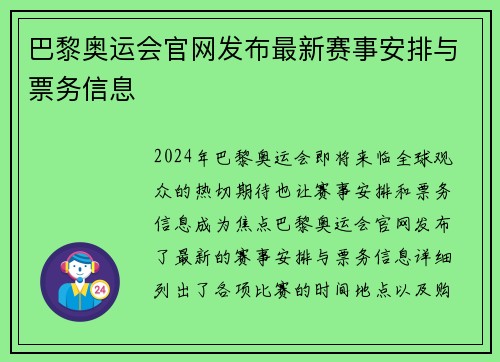 巴黎奥运会官网发布最新赛事安排与票务信息

2024年巴黎奥运会即将来临全球观众的热切期待也让赛事安排和票务信息成为焦点巴黎奥运会官网发布了最新的赛事安排与票务信息详细列出了各项比赛的时间地点以及购

24